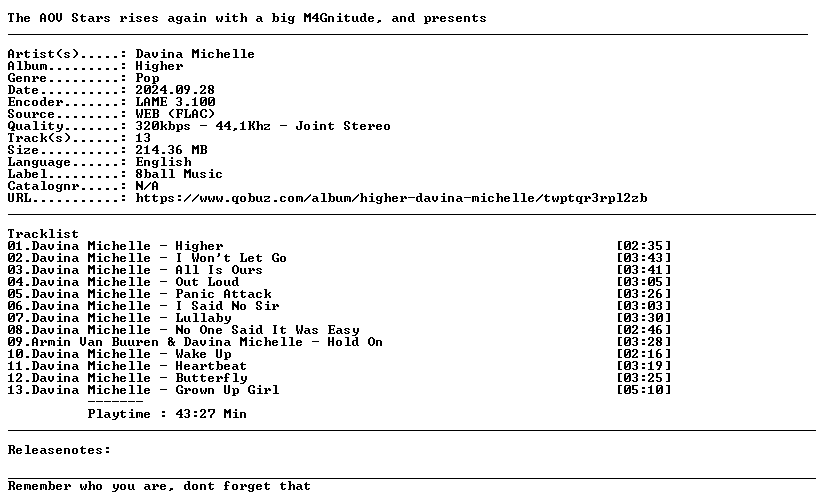 The AOV Stars rises again with a big M4Gnitude, and presents

Artist(s).....: Davina Michelle
Album.........: Higher
Genre.........: Pop
Date..........: 2024.09.28
Encoder.......: LAME 3.100
Source........: WEB (FLAC)
Quality.......: 320kbps - 44,1Khz - Joint Stereo
Track(s)......: 13
Size..........: 214.36 MB
Language......: English
Label.........: 8ball Music
Catalognr.....: N/A
URL...........: https://www.qobuz.com/album/higher-davina-michelle/twptqr3rpl2zb

Tracklist
01.Davina Michelle - Higher [02:35]
02.Davina Michelle - I Won't Let Go [03:43]
03.Davina Michelle - All Is Ours [03:41]
04.Davina Michelle - Out Loud [03:05]
05.Davina Michelle - Panic Attack [03:26]
06.Davina Michelle - I Said No Sir [03:03]
07.Davina Michelle - Lullaby [03:30]
08.Davina Michelle - No One Said It Was Easy [02:46]
09.Armin Van Buuren & Davina Michelle - Hold On [03:28]
10.Davina Michelle - Wake Up [02:16]
11.Davina Michelle - Heartbeat [03:19]
12.Davina Michelle - Butterfly [03:25]
13.Davina Michelle - Grown Up Girl [05:10]
-------
Playtime : 43:27 Min

Releasenotes:

Remember who you are, dont forget that